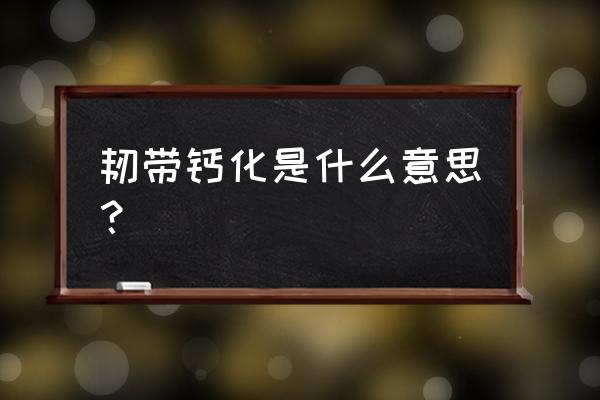 韧带钙化是什么意思？